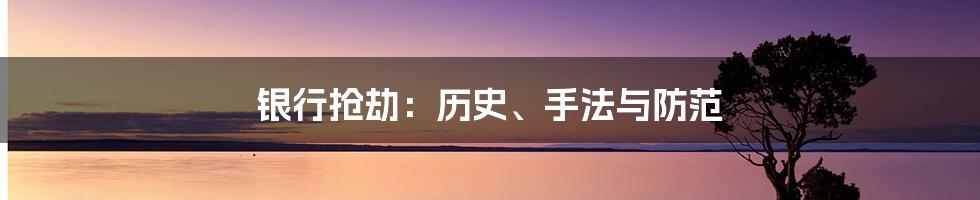 银行抢劫：历史、手法与防范